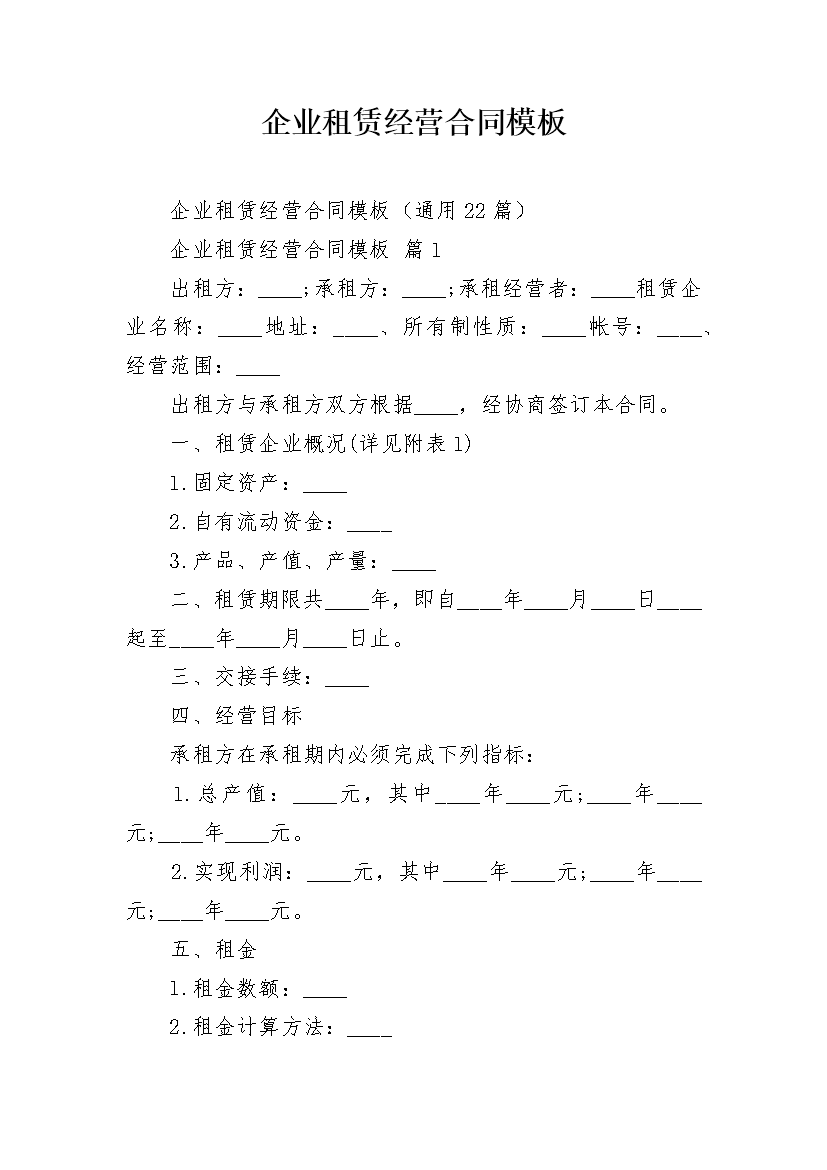 企业租赁经营合同模板

企业租赁经营合同模板（通用22篇）

企业租赁经营合同模板 篇1

出租方：____;承租方：____;承租经营者：____租赁企业名称：____地址：____、所有制性质：____帐号：____、经营范围：____

出租方与承租方双方根据____，经协商签订本合同。

一、租赁企业概况(详见附表1)

1.固定资产：____

2.自有流动资金：____

3.产品、产值、产量：____

二、租赁期限共____年，即自____年____月____日____起至____年____月____日止。

三、交接手续：____

四、经营目标

承租方在承租期内必须完成下列指标：

1.总产值：____元，其中____年____元;____年____元;____年____元。

2.实现利润：____元，其中____年____元;____年____元;____年____元。

五、租金

1.租金数额：____

2.租金计算方法：____